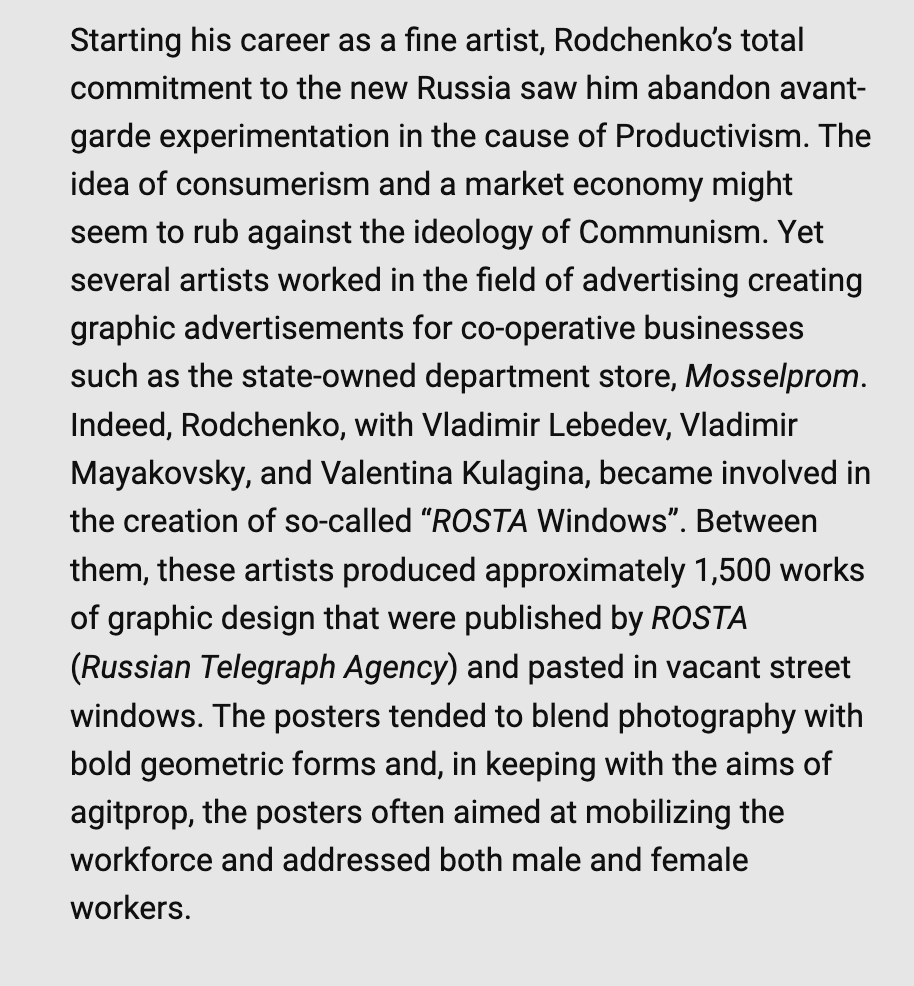 Starting his career as a fine artist, Rodchenko's total commitment to the new Russia saw him abandon avant-garde experimentation in the cause of Productivism. The idea of consumerism and a market economy might seem to rub against the ideology of Communism. Yet several artists worked in the field of advertising creating graphic advertisements for co-operative businesses such as the state-owned department store, Mosselprom. Indeed, Rodchenko, with Vladimir Lebedev, Vladimir Mayakovsky, and Valentina Kulagina, became involved in the creation of so-called "ROSTA Windows". Between them, these artists produced approximately 1,500 works of graphic design that were published by ROSTA (Russian Telegraph Agency) and pasted in vacant street windows. The posters tended to blend photography with bold geometric forms and, in keeping with the aims of agitprop, the posters often aimed at mobilizing the workforce and addressed both male and female workers.